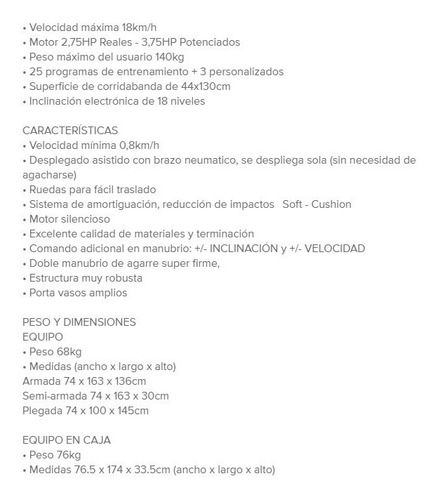 • Velocidad máxima 18km/h
• Motor 2,75HP Reales - 3,75HP Potenciados
• Peso máximo del usuario 140kg
• 25 programas de entrenamiento + 3 personalizados
• Superficie de corridabanda de 44x130cm
• Inclinación electrónica de 18 niveles

CARACTERÍSTICAS
• Velocidad mínima 0,8km/h
• Desplegado asistido con brazo neumatico, se despliega sola (sin necesidad de agacharse)
• Ruedas para fácil traslado
• Sistema de amortiguación, reducción de impactos  Soft - Cushion
• Motor silencioso
• Excelente calidad de materiales y terminación
• Comando adicional en manubrio: +/- INCLINACIÓN y +/- VELOCIDAD
• Doble manubrio de agarre super firme,
• Estructura muy robusta
• Porta vasos amplios

PESO Y DIMENSIONES
EQUIPO
• Peso 68kg
• Medidas (ancho x largo x alto)
Armada 74 x 163 x 136cm
Semi-armada 74 x 163 x 30cm
Plegada 74 x 100 x 145cm

EQUIPO EN CAJA
• Peso 76kg
• Medidas 76.5 x 174 x 33.5cm (ancho x largo x alto)